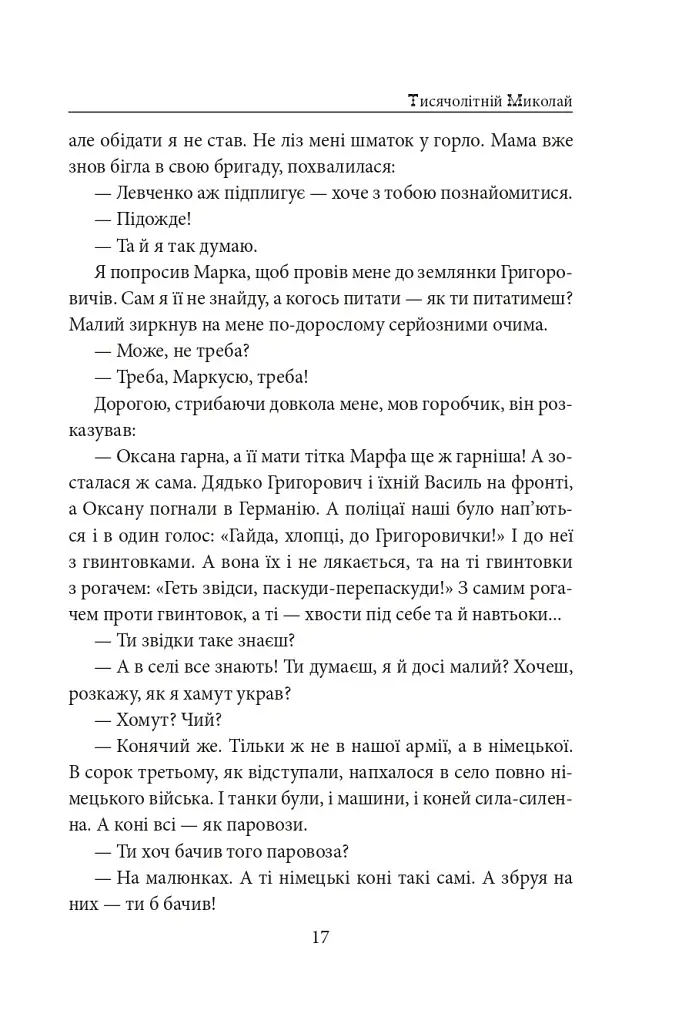 Тисячолітній Миколай

але обідати я не став. Не ліз мені шматок у горло. Мама вже знов бігла в свою бригаду, похвалилася:

— Левченко аж підплигує — хоче з тобою познайомитися.

— Підожде!

— Та й я так думаю.

Я попросив Марка, щоб провів мене до землянки Григоровичів. Сам я її не знайду, а когось питати — як ти питатимеш? Малий зиркнув на мене по-дорослому серйозними очима.

— Може, не треба?

— Треба, Маркусю, треба!

Дорогою, стрибаючи довкола мене, мов горобчик, він розказував:

— Оксана гарна, а її мати тітка Марфа ще ж гарніша! А зосталася ж сама. Дядько Григорович і їхній Василь на фронті, а Оксану погнали в Германію. А поліцаї наші було нап'ються і в один голос: «Гайда, хлопці, до Григоровички!» І до неї з гвинтовками. А вона їх і не лякається, та на ті гвинтовки з рогачем: «Геть звідси, паскуди-перепаскуди!» З самим рогачем проти гвинтовок, а ті — хвости під себе та й навтьоки...

— Ти звідки таке знаєш?

— А в селі все знають! Ти думаєш, я й досі малий? Хочеш, розкажу, як я хамут украв?

— Хомут? Чий?

— Конячий же. Тільки ж не в нашої армії, а в німецької. В сорок третьому, як відступали, напхалося в село повно німецького війська. І танки були, і машини, і коней сила-силенна. А коні всі — як паровози.

— Ти хоч бачив того паровоза?

— На малюнках. А ті німецькі коні такі самі. А збруя на них — ти б бачив!

17